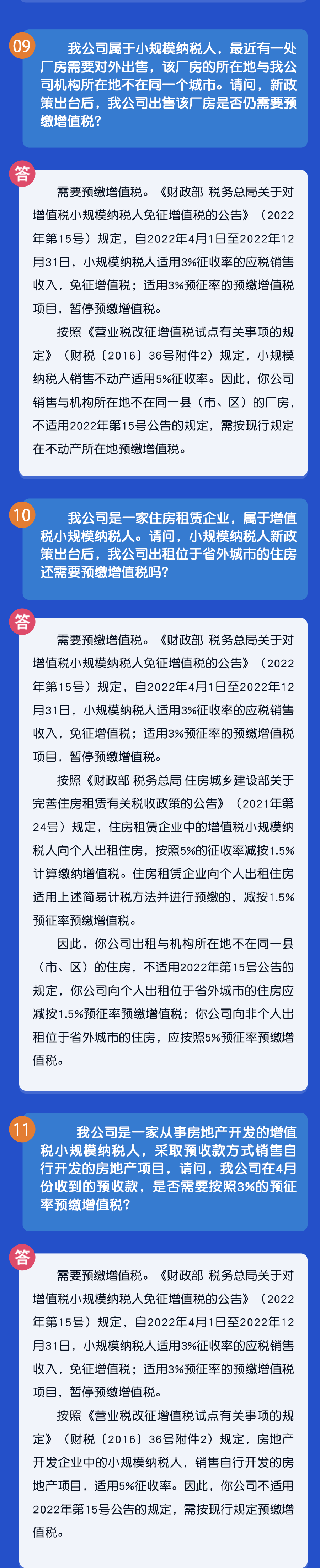 09

我公司属于小规模纳税人，最近有一处厂房需要对外出售，该厂房的所在地与我公司机构所在地不在同一个城市。请问，新政策出台后，我公司出售该厂房是否仍需要预缴增值税？

答

需要预缴增值税。《财政部 税务总局关于对增值税小规模纳税人免征增值税的公告》（2022年第15号）规定，自2022年4月1日至2022年12月31日，小规模纳税人适用3%征收率的应税销售收入，免征增值税；适用3%预征率的预缴增值税项目，暂停预缴增值税。

按照《营业税改征增值税试点有关事项的规定》（财税〔2016〕36号附件2）规定，小规模纳税人销售不动产适用5%征收率。因此，你公司销售与机构所在地不在同一县（市、区）的厂房，不适用2022年第15号公告的规定，需按现行规定在不动产所在地预缴增值税。

10

我公司是一家住房租赁企业，属于增值税小规模纳税人。请问，小规模纳税人新政策出台后，我公司出租位于省外城市的住房还需要预缴增值税吗？

答

需要预缴增值税。《财政部 税务总局关于对增值税小规模纳税人免征增值税的公告》（2022年第15号）规定，自2022年4月1日至2022年12月31日，小规模纳税人适用3%征收率的应税销售收入，免征增值税；适用3%预征率的预缴增值税项目，暂停预缴增值税。

按照《财政部 税务总局 住房城乡建设部关于完善住房租赁有关税收政策的公告》（2021年第24号）规定，住房租赁企业中的增值税小规模纳税人向个人出租住房，按照5%的征收率减按1.5%计算缴纳增值税。住房租赁企业向个人出租住房适用上述简易计税方法并进行预缴的，减按1.5%预征率预缴增值税。

因此，你公司出租与机构所在地不在同一县（市、区）的住房，不适用2022年第15号公告的规定，你公司向个人出租位于省外城市的住房应减按1.5%预征率预缴增值税；你公司向非个人出租位于省外城市的住房，应按照5%预征率预缴增值税。

11

我公司是一家从事房地产开发的增值税小规模纳税人，采取预收款方式销售自行开发的房地产项目，请问，我公司在4月份收到的预收款，是否需要按照3%的预征率预缴增值税？

答

需要预缴增值税。《财政部 税务总局关于对增值税小规模纳税人免征增值税的公告》（2022年第15号）规定，自2022年4月1日至2022年12月31日，小规模纳税人适用3%征收率的应税销售收入，免征增值税；适用3%预征率的预缴增值税项目，暂停预缴增值税。

按照《营业税改征增值税试点有关事项的规定》（财税〔2016〕36号附件2）规定，房地产开发企业中的小规模纳税人，销售自行开发的房地产项目，适用5%征收率。因此，你公司不适用2022年第15号公告的规定，需按现行规定预缴增值税。